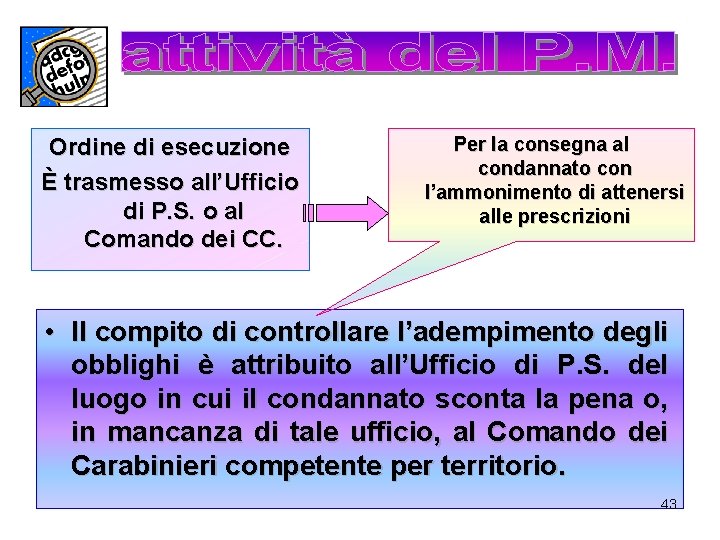 attività del P.M.

Ordine di esecuzione
È trasmesso all'Ufficio di P.S. o al Comando dei CC.

Per la consegna al condannato con l'ammonimento di attenersi alle prescrizioni

• Il compito di controllare l'adempimento degli obblighi è attribuito all'Ufficio di P.S. del luogo in cui il condannato sconta la pena o, in mancanza di tale ufficio, al Comando dei Carabinieri competente per territorio.

43